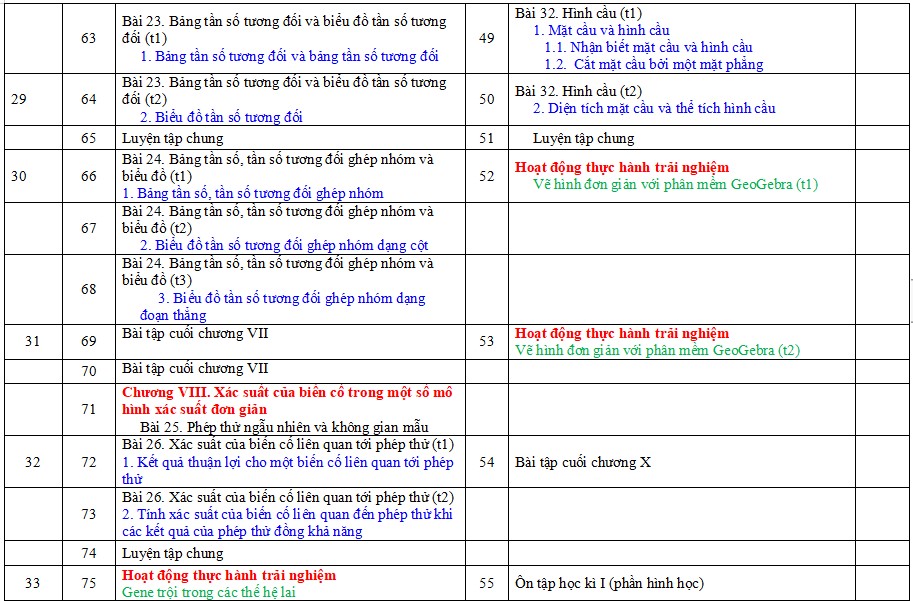 | | | | | | |
|---|---|---|---|---|---|
| | 63 | Bài 23. Bảng tần số tương đối và biểu đồ tần số tương đối (t1) 1. Bảng tần số tương đối và bảng tần số tương đối | 49 | Bài 32. Hình cầu (t1) 1. Mặt cầu và hình cầu 1.1. Nhận biết mặt cầu và hình cầu 1.2. Cắt mặt cầu bởi một mặt phẳng | |
| 29 | 64 | Bài 23. Bảng tần số tương đối và biểu đồ tần số tương đối (t2) 2. Biểu đồ tần số tương đối | 50 | Bài 32. Hình cầu (t2) 2. Diện tích mặt cầu và thể tích hình cầu | |
| | 65 | Luyện tập chung | 51 | Luyện tập chung | |
| 30 | 66 | Bài 24. Bảng tần số, tần số tương đối ghép nhóm và biểu đồ (t1) 1. Bảng tần số, tần số tương đối ghép nhóm | 52 | Hoạt động thực hành trải nghiệm Vẽ hình đơn giản với phần mềm GeoGebra (t1) | |
| | 67 | Bài 24. Bảng tần số, tần số tương đối ghép nhóm và biểu đồ (t2) 2. Biểu đồ tần số tương đối ghép nhóm dạng cột | | | |
| | 68 | Bài 24. Bảng tần số, tần số tương đối ghép nhóm và biểu đồ (t3) 3. Biểu đồ tần số tương đối ghép nhóm dạng đoạn thẳng | | | |
| 31 | 69 | Bài tập cuối chương VII | 53 | Hoạt động thực hành trải nghiệm Vẽ hình đơn giản với phần mềm GeoGebra (t2) | |
| | 70 | Bài tập cuối chương VII | | | |
| | 71 | Chương VIII. Xác suất của biến cố trong một số mô hình xác suất đơn giản Bài 25. Phép thử ngẫu nhiên và không gian mẫu | | | |
| 32 | 72 | Bài 26. Xác suất của biến cố liên quan tới phép thử (t1) 1. Kết quả thuận lợi cho một biến cố liên quan tới phép thử | 54 | Bài tập cuối chương X | |
| | 73 | Bài 26. Xác suất của biến cố liên quan tới phép thử (t2) 2. Tính xác suất của biến cố liên quan đến phép thử khi các kết quả của phép thử đồng khả năng | | | |
| | 74 | Luyện tập chung | | | |
| 33 | 75 | Hoạt động thực hành trải nghiệm Gene trội trong các thế hệ lai | 55 | Ôn tập học kì I (phần hình học) | |